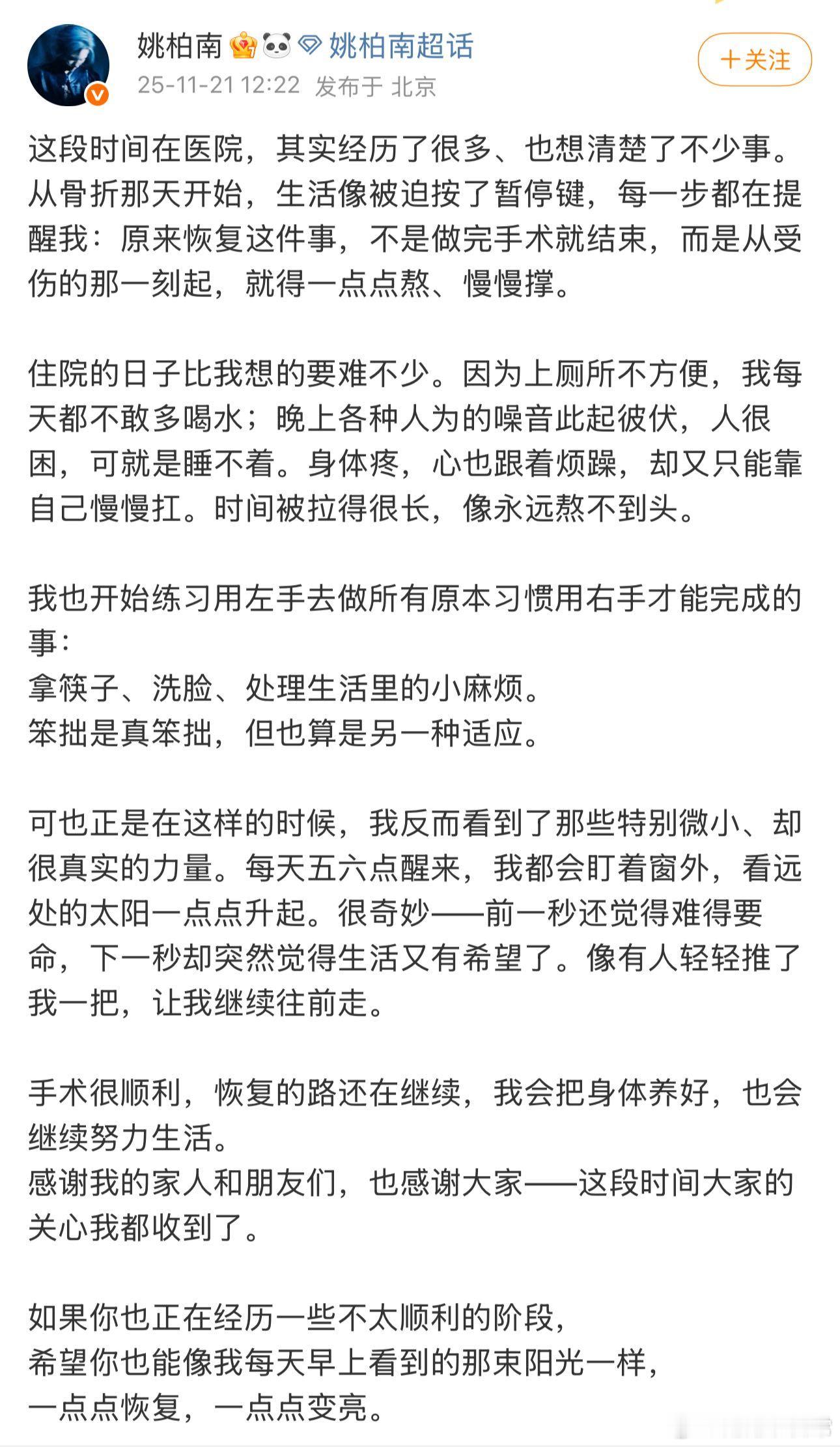 姚柏南 姚柏南超话
25-11-21 12:22 发布于 北京

+关注

这段时间在医院，其实经历了很多、也想清楚了不少事。从骨折那天开始，生活像被迫按了暂停键，每一步都在提醒我：原来恢复这件事，不是做完手术就结束，而是从受伤的那一刻起，就得一点点熬、慢慢撑。

住院的日子比我想的要难不少。因为上厕所不方便，我每天都不敢多喝水；晚上各种人为的噪音此起彼伏，人很困，可就是睡不着。身体疼，心也跟着烦躁，却又只能靠自己慢慢扛。时间被拉得很长，像永远熬不到头。

我也开始练习用左手去做所有原本习惯用右手才能完成的事：
拿筷子、洗脸、处理生活里的小麻烦。
笨拙是真笨拙，但也算是另一种适应。

可也正是在这样的时候，我反而看到了那些特别微小、却很真实的力量。每天五六点醒来，我都会盯着窗外，看远处的太阳一点点升起。很奇妙——前一秒还觉得难得要命，下一秒却突然觉得生活又有希望了。像有人轻轻推了我一把，让我继续往前走。

手术很顺利，恢复的路还在继续，我会把身体养好，也会继续努力生活。
感谢我的家人和朋友们，也感谢大家——这段时间大家的关心我都收到了。

如果你也正在经历一些不太顺利的阶段，
希望你也能像我每天早上看到的那束阳光一样，
一点点恢复，一点点变亮。